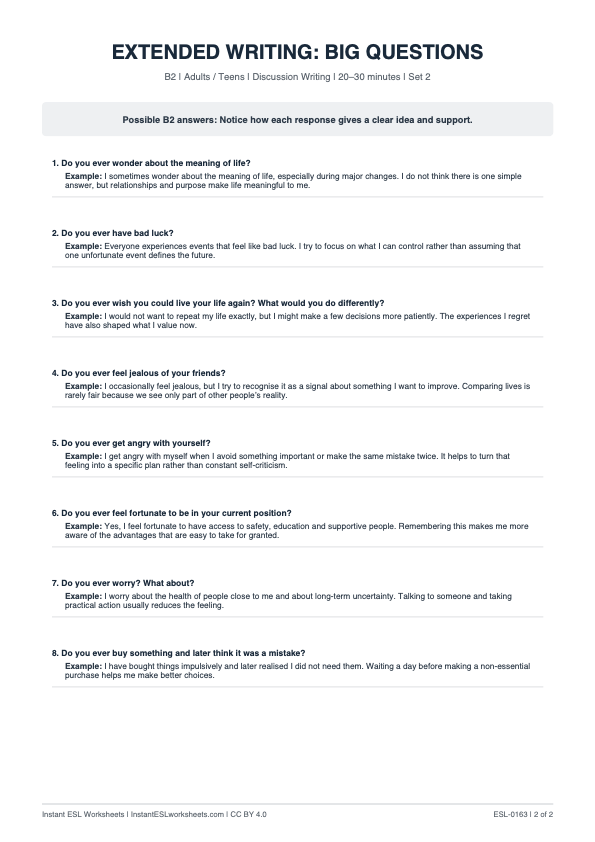 EXTENDED WRITING: BIG QUESTIONS

B2 | Adults / Teens | Discussion Writing | 20–30 minutes | Set 2

Possible B2 answers: Notice how each response gives a clear idea and support.

1. Do you ever wonder about the meaning of life?

Example: I sometimes wonder about the meaning of life, especially during major changes. I do not think there is one simple answer, but relationships and purpose make life meaningful to me.

2. Do you ever have bad luck?

Example: Everyone experiences events that feel like bad luck. I try to focus on what I can control rather than assuming that one unfortunate event defines the future.

3. Do you ever wish you could live your life again? What would you do differently?

Example: I would not want to repeat my life exactly, but I might make a few decisions more patiently. The experiences I regret have also shaped what I value now.

4. Do you ever feel jealous of your friends?

Example: I occasionally feel jealous, but I try to recognise it as a signal about something I want to improve. Comparing lives is rarely fair because we see only part of other people's reality.

5. Do you ever get angry with yourself?

Example: I get angry with myself when I avoid something important or make the same mistake twice. It helps to turn that feeling into a specific plan rather than constant self-criticism.

6. Do you ever feel fortunate to be in your current position?

Example: Yes, I feel fortunate to have access to safety, education and supportive people. Remembering this makes me more aware of the advantages that are easy to take for granted.

7. Do you ever worry? What about?

Example: I worry about the health of people close to me and about long-term uncertainty. Talking to someone and taking practical action usually reduces the feeling.

8. Do you ever buy something and later think it was a mistake?

Example: I have bought things impulsively and later realised I did not need them. Waiting a day before making a non-essential purchase helps me make better choices.

Instant ESL Worksheets | InstantESLworksheets.com | CC BY 4.0

ESL-0163 | 2 of 2